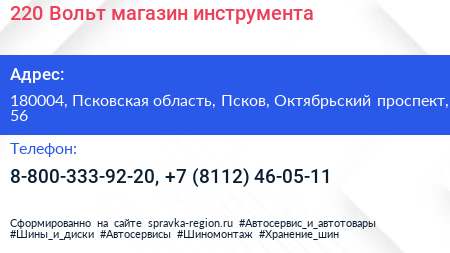 220 Вольт магазин инструмента

Адрес:

180004, Псковская область, Псков, Октябрьский проспект, 56

Телефон:

8-800-333-92-20, +7 (8112) 46-05-11

Сформированно на сайте spravka-region.ru #Автосервис_и_автотовары #Шины_и_диски #Автосервисы #Шиномонтаж #Хранение_шин